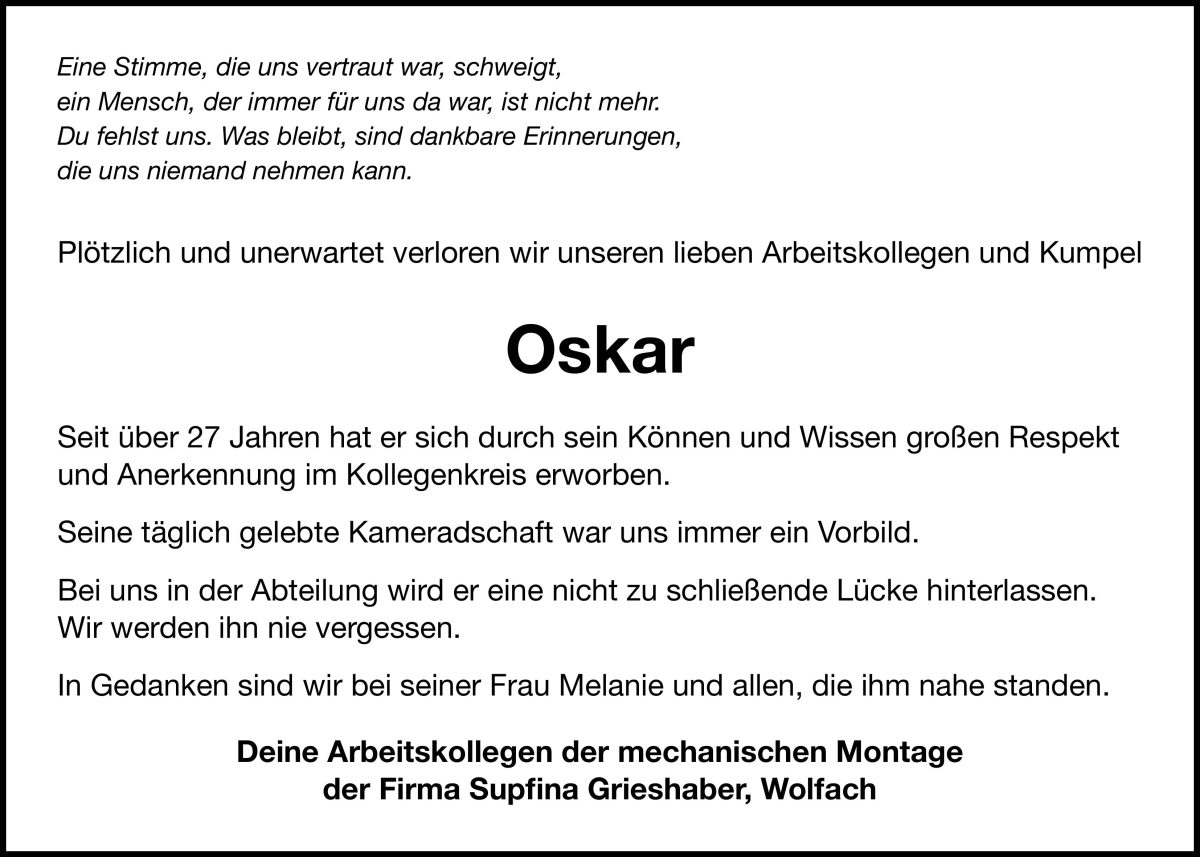 Eine Stimme, die uns vertraut war, schweigt,
ein Mensch, der immer für uns da war, ist nicht mehr.
Du fehlst uns. Was bleibt, sind dankbare Erinnerungen,
die uns niemand nehmen kann.

Plötzlich und unerwartet verloren wir unseren lieben Arbeitskollegen und Kumpel

Oskar

Seit über 27 Jahren hat er sich durch sein Können und Wissen großen Respekt und Anerkennung im Kollegenkreis erworben.

Seine täglich gelebte Kameradschaft war uns immer ein Vorbild.

Bei uns in der Abteilung wird er eine nicht zu schließende Lücke hinterlassen. Wir werden ihn nie vergessen.

In Gedanken sind wir bei seiner Frau Melanie und allen, die ihm nahe standen.

Deine Arbeitskollegen der mechanischen Montage
der Firma Supfina Grieshaber, Wolfach